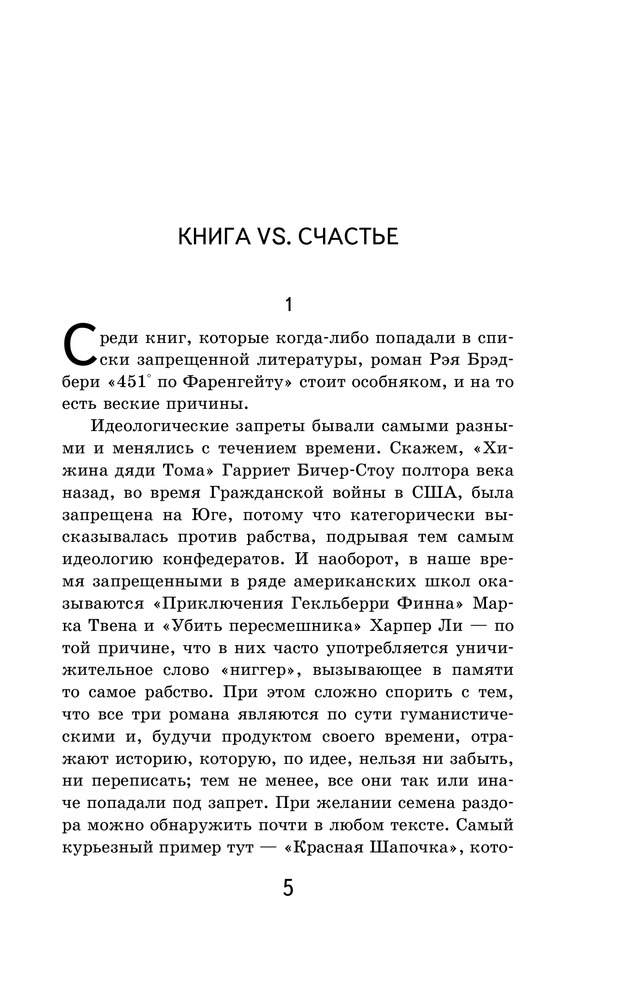 КНИГА VS. СЧАСТЬЕ

1

Среди книг, которые когда-либо попадали в списки запрещенной литературы, роман Рэя Брэдбери «451° по Фаренгейту» стоит особняком, и на то есть веские причины.

Идеологические запреты бывали самыми разными и менялись с течением времени. Скажем, «Хижина дяди Тома» Гарриет Бичер-Стоу полтора века назад, во время Гражданской войны в США, была запрещена на Юге, потому что категорически высказывалась против рабства, подрывая тем самым идеологию конфедератов. И наоборот, в наше время запрещенными в ряде американских школ оказываются «Приключения Гекльберри Финна» Марка Твена и «Убить пересмешника» Харпер Ли — по той причине, что в них часто употребляется уничижительное слово «ниггер», вызывающее в памяти то самое рабство. При этом сложно спорить с тем, что все три романа являются по сути гуманистическими и, будучи продуктом своего времени, отражают историю, которую, по идее, нельзя ни забыть, ни переписать; тем не менее, все они так или иначе попадали под запрет. При желании семена раздора можно обнаружить почти в любом тексте. Самый курьезный пример тут — «Красная Шапочка», кото-

5